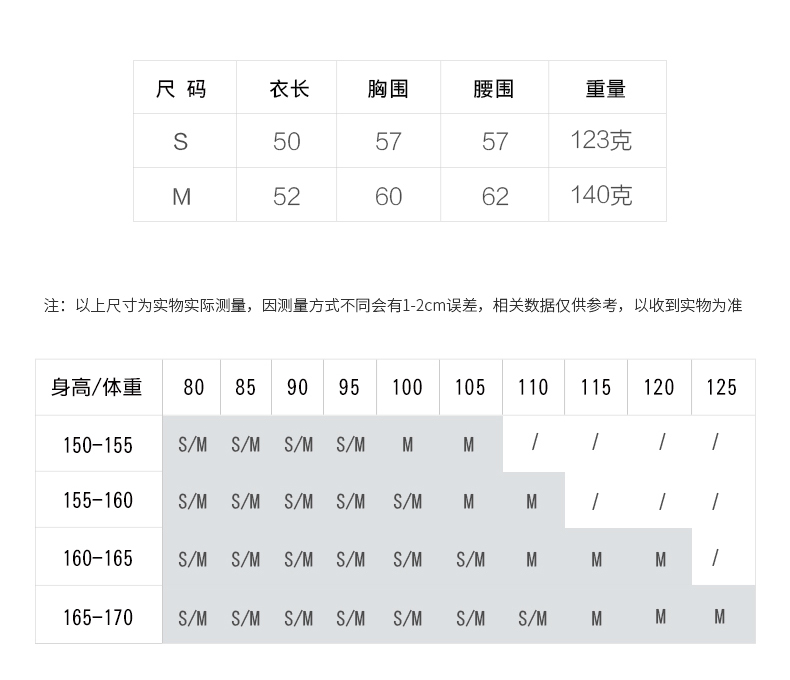 | 尺 码 | 衣长 | 胸围 | 腰围 | 重量 |
|---|---|---|---|---|
| S | 50 | 57 | 57 | 123克 |
| M | 52 | 60 | 62 | 140克 |

注：以上尺寸为实物实际测量，因测量方式不同会有1-2cm误差，相关数据仅供参考，以收到实物为准

| 身高/体重 | 80 | 85 | 90 | 95 | 100 | 105 | 110 | 115 | 120 | 125 |
|---|---|---|---|---|---|---|---|---|---|---|
| 150-155 | S/M | S/M | S/M | S/M | M | M | / | / | / | / |
| 155-160 | S/M | S/M | S/M | S/M | S/M | M | M | / | / | / |
| 160-165 | S/M | S/M | S/M | S/M | S/M | S/M | M | M | M | / |
| 165-170 | S/M | S/M | S/M | S/M | S/M | S/M | S/M | M | M | M |